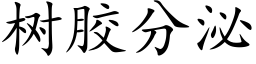 树胶分泌